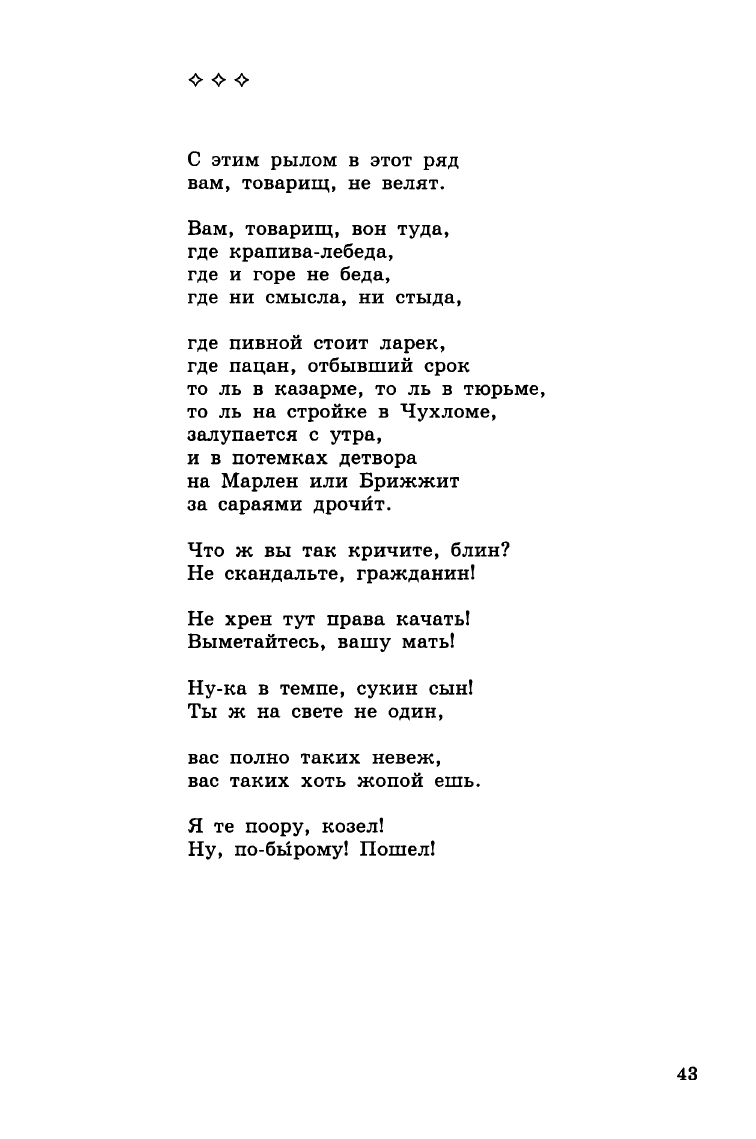 ✧ ✧ ✧

С этим рылом в этот ряд
вам, товарищ, не велят.

Вам, товарищ, вон туда,
где крапива-лебеда,
где и горе не беда,
где ни смысла, ни стыда,

где пивной стоит ларек,
где пацан, отбывший срок
то ль в казарме, то ль в тюрьме,
то ль на стройке в Чухломе,
залупается с утра,
и в потемках детвора
на Марлен или Брижжит
за сараями дрочи́т.

Что ж вы так кричите, блин?
Не скандальте, гражданин!

Не хрен тут права качать!
Выметайтесь, вашу мать!

Ну-ка в темпе, сукин сын!
Ты ж на свете не один,

вас полно таких невеж,
вас таких хоть жопой ешь.

Я те поору, козел!
Ну, по-бы́рому! Пошел!

43